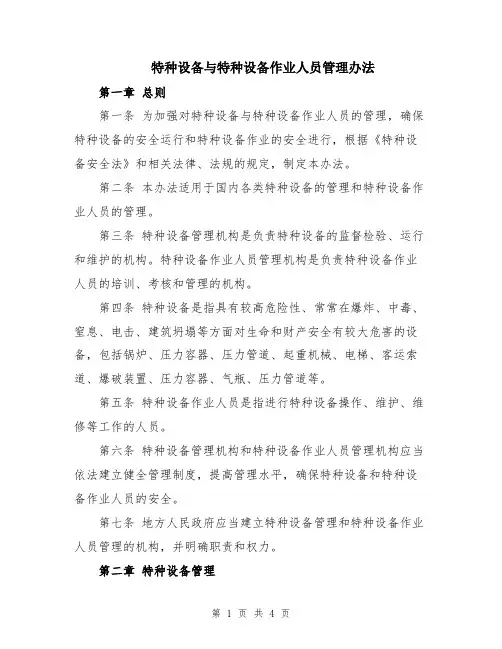 特种设备与特种设备作业人员管理办法

第一章 总则

第一条 为加强对特种设备与特种设备作业人员的管理，确保特种设备的安全运行和特种设备作业的安全进行，根据《特种设备安全法》和相关法律、法规的规定，制定本办法。

第二条 本办法适用于国内各类特种设备的管理和特种设备作业人员的管理。

第三条 特种设备管理机构是负责特种设备的监督检验、运行和维护的机构。特种设备作业人员管理机构是负责特种设备作业人员的培训、考核和管理的机构。

第四条 特种设备是指具有较高危险性、常常在爆炸、中毒、窒息、电击、建筑坍塌等方面对生命和财产安全有较大危害的设备，包括锅炉、压力容器、压力管道、起重机械、电梯、客运索道、爆破装置、压力容器、气瓶、压力管道等。

第五条 特种设备作业人员是指进行特种设备操作、维护、维修等工作的人员。

第六条 特种设备管理机构和特种设备作业人员管理机构应当依法建立健全管理制度，提高管理水平，确保特种设备和特种设备作业人员的安全。

第七条 地方人民政府应当建立特种设备管理和特种设备作业人员管理的机构，并明确职责和权力。

第二章 特种设备管理

第 1 页 共 4 页